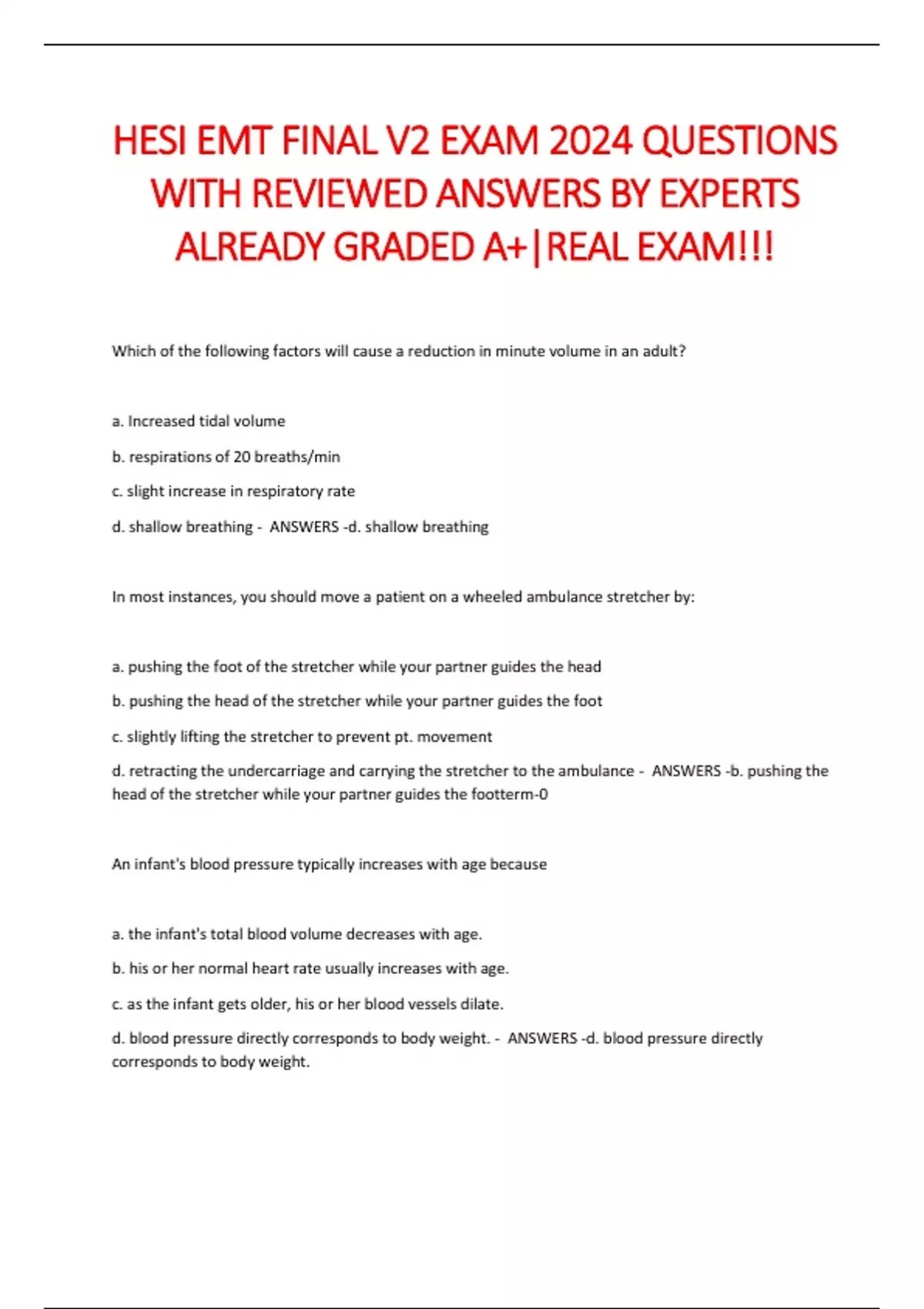 HESI EMT FINAL V2 EXAM 2024 QUESTIONS WITH REVIEWED ANSWERS BY EXPERTS ALREADY GRADED A+|REAL EXAM!!!

Which of the following factors will cause a reduction in minute volume in an adult?

a. Increased tidal volume

b. respirations of 20 breaths/min

c. slight increase in respiratory rate

d. shallow breathing - ANSWERS -d. shallow breathing

In most instances, you should move a patient on a wheeled ambulance stretcher by:

a. pushing the foot of the stretcher while your partner guides the head

b. pushing the head of the stretcher while your partner guides the foot

c. slightly lifting the stretcher to prevent pt. movement

d. retracting the undercarriage and carrying the stretcher to the ambulance - ANSWERS -b. pushing the head of the stretcher while your partner guides the footterm-0

An infant's blood pressure typically increases with age because

a. the infant's total blood volume decreases with age.

b. his or her normal heart rate usually increases with age.

c. as the infant gets older, his or her blood vessels dilate.

d. blood pressure directly corresponds to body weight. - ANSWERS -d. blood pressure directly corresponds to body weight.